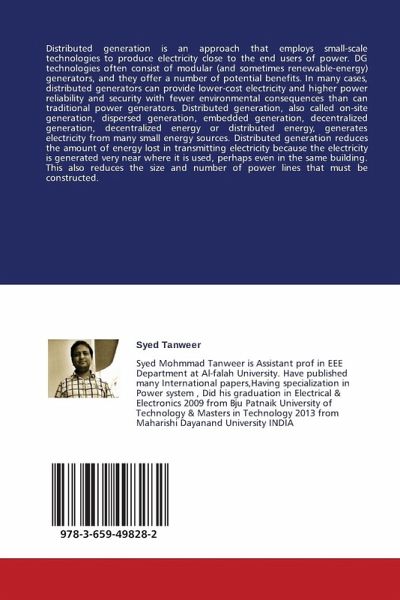 Distributed generation is an approach that employs small-scale technologies to produce electricity close to the end users of power. DG technologies often consist of modular (and sometimes renewable-energy) generators, and they offer a number of potential benefits. In many cases, distributed generators can provide lower-cost electricity and higher power reliability and security with fewer environmental consequences than can traditional power generators. Distributed generation, also called on-site generation, dispersed generation, embedded generation, decentralized generation, decentralized energy or distributed energy, generates electricity from many small energy sources. Distributed generation reduces the amount of energy lost in transmitting electricity because the electricity is generated very near where it is used, perhaps even in the same building. This also reduces the size and number of power lines that must be constructed.

Syed Tanweer

Syed Mohmmad Tanweer is Assistant prof in EEE Department at Al-falah University. Have published many International papers,Having specialization in Power system , Did his graduation in Electrical & Electronics 2009 from Bju Patnaik University of Technology & Masters in Technology 2013 from Maharishi Dayanand University INDIA

978-3-659-49828-2